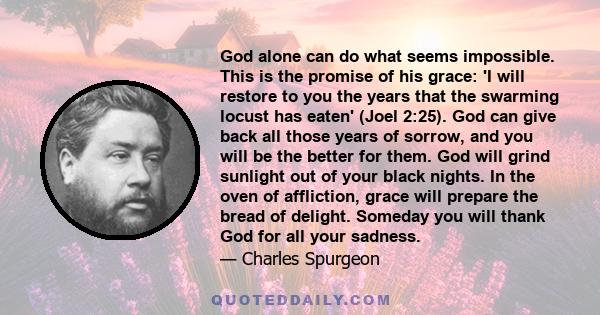 God alone can do what seems impossible. This is the promise of his grace: 'I will restore to you the years that the swarming locust has eaten' (Joel 2:25). God can give back all those years of sorrow, and you will be the better for them. God will grind sunlight out of your black nights. In the oven of affliction, grace will prepare the bread of delight. Someday you will thank God for all your sadness.
— Charles Spurgeon

QUOTEDDAILY.COM